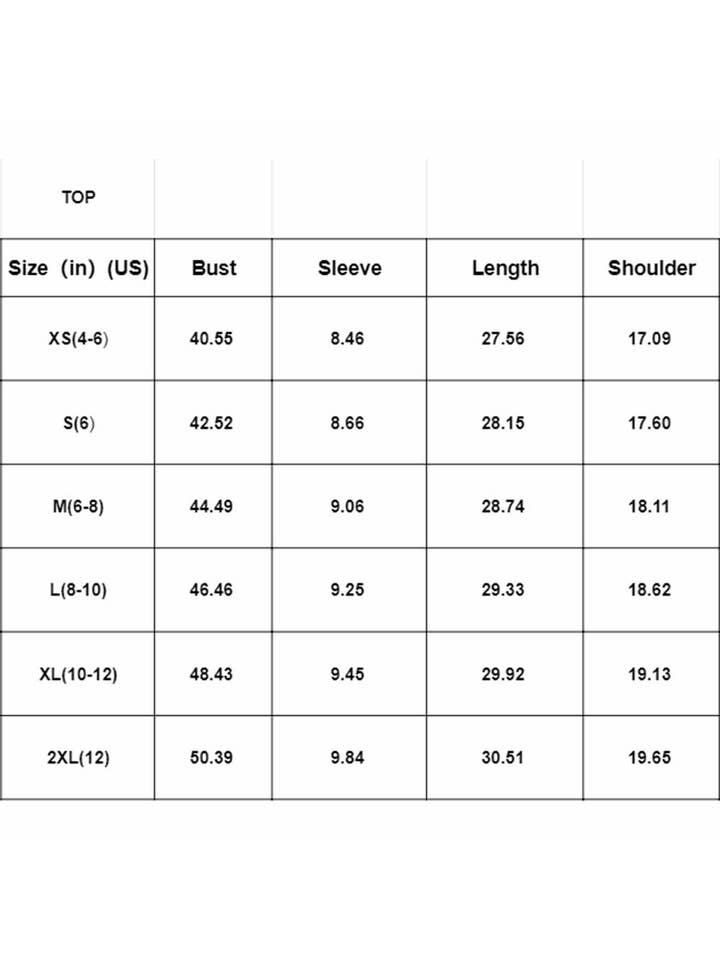 | TOP | | | | |
|---|---|---|---|---|
| Size (in) (US) | Bust | Sleeve | Length | Shoulder |
| XS(4-6) | 40.55 | 8.46 | 27.56 | 17.09 |
| S(6) | 42.52 | 8.66 | 28.15 | 17.60 |
| M(6-8) | 44.49 | 9.06 | 28.74 | 18.11 |
| L(8-10) | 46.46 | 9.25 | 29.33 | 18.62 |
| XL(10-12) | 48.43 | 9.45 | 29.92 | 19.13 |
| 2XL(12) | 50.39 | 9.84 | 30.51 | 19.65 |